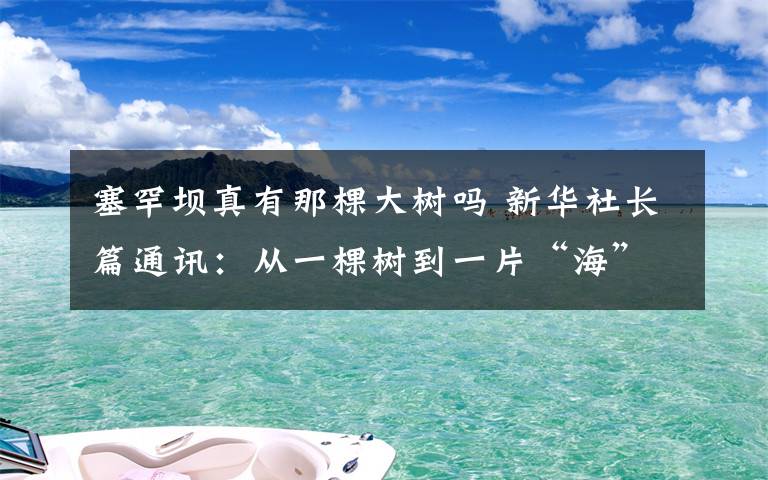 塞罕坝真有那棵大树吗 新华社长篇通讯：从一棵树到一片“海”